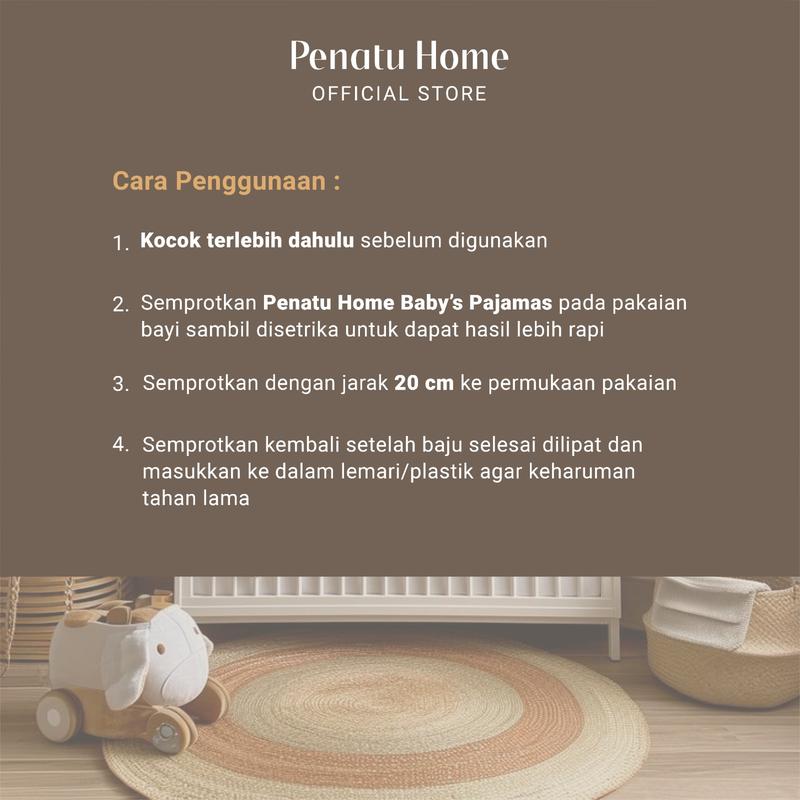 Penatu Home
OFFICIAL STORE

Cara Penggunaan :

1. Kocok terlebih dahulu sebelum digunakan

2. Semprotkan Penatu Home Baby's Pajamas pada pakaian bayi sambil disetrika untuk dapat hasil lebih rapi

3. Semprotkan dengan jarak 20 cm ke permukaan pakaian

4. Semprotkan kembali setelah baju selesai dilipat dan masukkan ke dalam lemari/plastik agar keharuman tahan lama